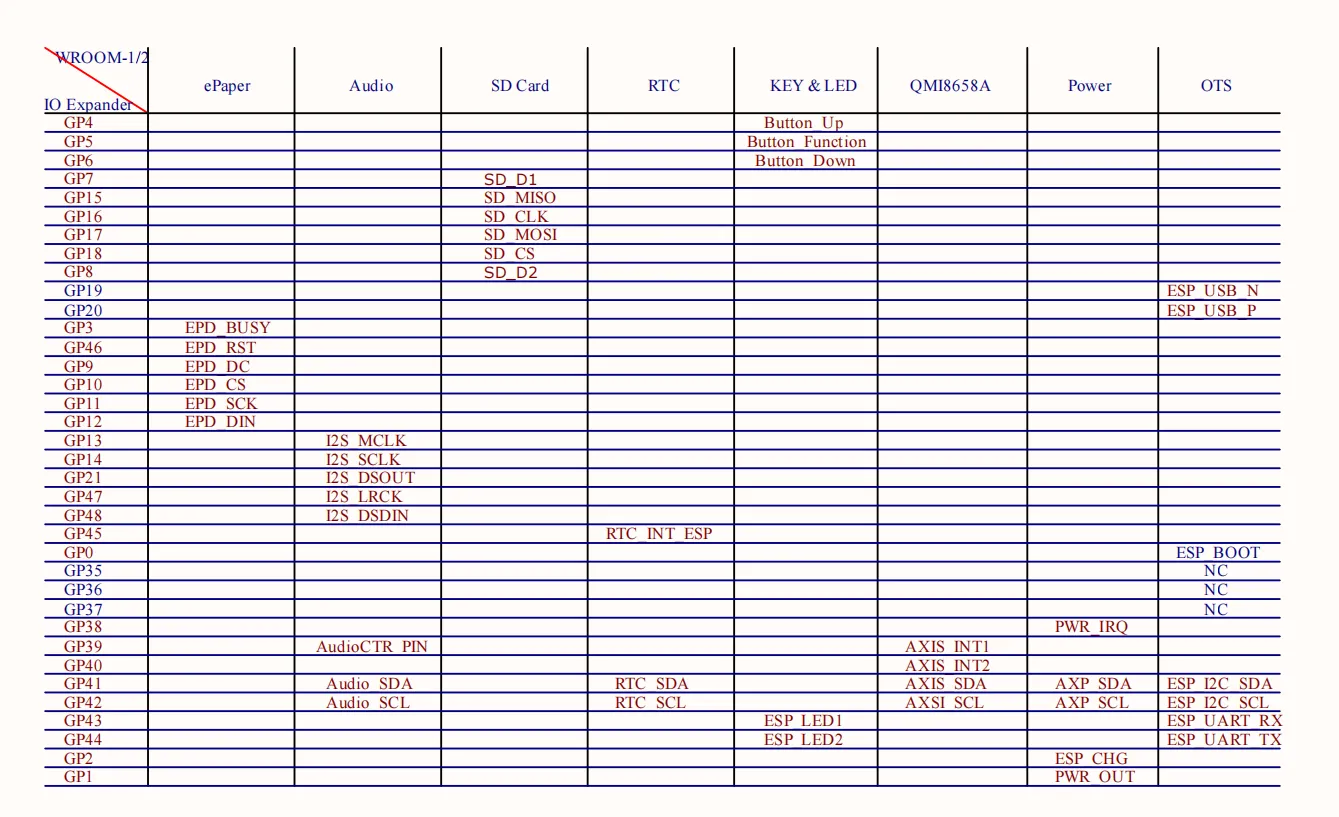 | WROOM-1/2 IO Expander | ePaper | Audio | SD Card | RTC | KEY & LED | QMI8658A | Power | OTS |
|---|---|---|---|---|---|---|---|---|
| GP4 | | | | | Button_Up | | | |
| GP5 | | | | | Button_Function | | | |
| GP6 | | | | | Button_Down | | | |
| GP7 | | | SD_D1 | | | | | |
| GP15 | | | SD_MISO | | | | | |
| GP16 | | | SD_CLK | | | | | |
| GP17 | | | SD_MOSI | | | | | |
| GP18 | | | SD_CS | | | | | |
| GP8 | | | SD_D2 | | | | | |
| GP19 | | | | | | | | ESP_USB_N |
| GP20 | | | | | | | | ESP_USB_P |
| GP3 | EPD_BUSY | | | | | | | |
| GP46 | EPD_RST | | | | | | | |
| GP9 | EPD_DC | | | | | | | |
| GP10 | EPD_CS | | | | | | | |
| GP11 | EPD_SCK | | | | | | | |
| GP12 | EPD_DIN | | | | | | | |
| GP13 | | I2S_MCLK | | | | | | |
| GP14 | | I2S_SCLK | | | | | | |
| GP21 | | I2S_DSOUT | | | | | | |
| GP47 | | I2S_LRCK | | | | | | |
| GP48 | | I2S_DSDIN | | | | | | |
| GP45 | | | | RTC_INT_ESP | | | | |
| GP0 | | | | | | | | ESP_BOOT |
| GP35 | | | | | | | | NC |
| GP36 | | | | | | | | NC |
| GP37 | | | | | | | | NC |
| GP38 | | | | | | | PWR_IRQ | |
| GP39 | | AudioCTR_PIN | | | | AXIS_INT1 | | |
| GP40 | | | | | | AXIS_INT2 | | |
| GP41 | | Audio_SDA | | RTC_SDA | | AXIS_SDA | AXP_SDA | ESP_I2C_SDA |
| GP42 | | Audio_SCL | | RTC_SCL | | AXSI_SCL | AXP_SCL | ESP_I2C_SCL |
| GP43 | | | | | ESP_LED1 | | | ESP_UART_RX |
| GP44 | | | | | ESP_LED2 | | | ESP_UART_TX |
| GP2 | | | | | | | ESP_CHG | |
| GP1 | | | | | | | PWR_OUT | |